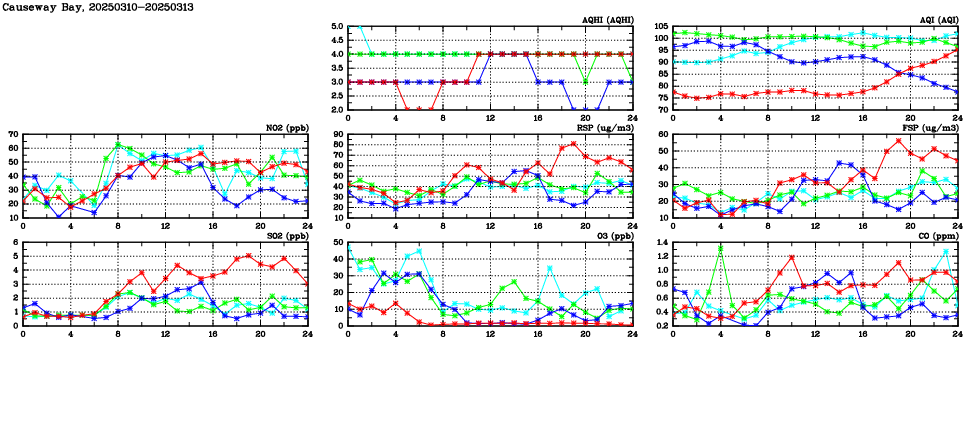 Causeway Bay, 20250310-20250313

AQHI (AQHI)
5.0
4.5
4.0
3.5
3.0
2.5
2.0
0 4 8 12 16 20 24

AQI (AQI)
105
100
95
90
85
80
75
70
0 4 8 12 16 20 24

NO2 (ppb)
70
60
50
40
30
20
10
0 4 8 12 16 20 24

RSP (ug/m3)
90
80
70
60
50
40
30
20
10
0 4 8 12 16 20 24

FSP (ug/m3)
60
50
40
30
20
10
0 4 8 12 16 20 24

SO2 (ppb)
6
5
4
3
2
1
0
0 4 8 12 16 20 24

O3 (ppb)
50
40
30
20
10
0
0 4 8 12 16 20 24

CO (ppm)
1.4
1.2
1.0
0.8
0.6
0.4
0.2
0 4 8 12 16 20 24